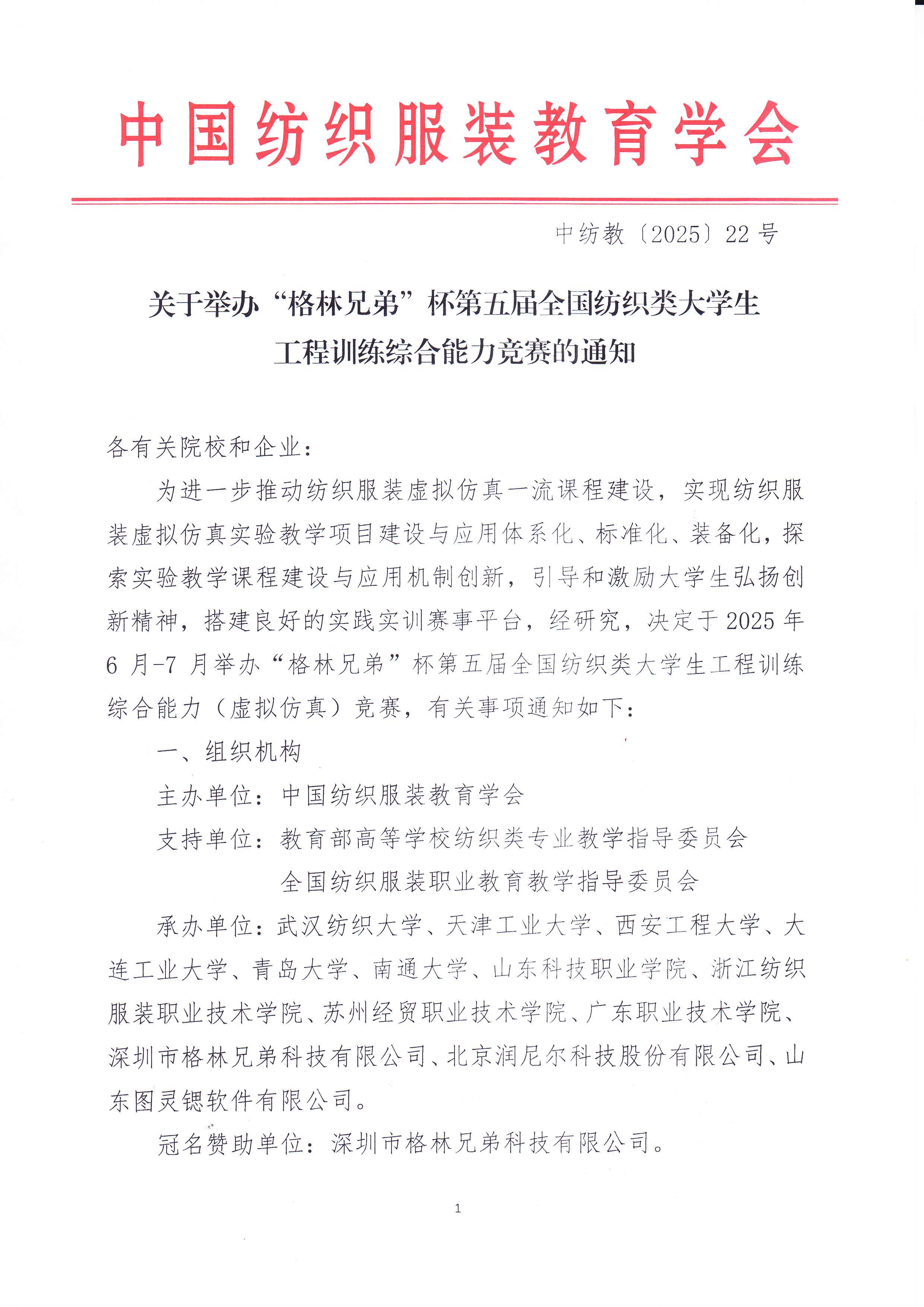 中国纺织服装教育学会

中纺教〔2025〕22号

关于举办“格林兄弟”杯第五届全国纺织类大学生工程训练综合能力竞赛的通知

各有关院校和企业：

为进一步推动纺织服装虚拟仿真一流课程建设，实现纺织服装虚拟仿真实验教学项目建设与应用体系化、标准化、装备化，探索实验教学课程建设与应用机制创新，引导和激励大学生弘扬创新精神，搭建良好的实践实训赛事平台，经研究，决定于2025年6月-7月举办“格林兄弟”杯第五届全国纺织类大学生工程训练综合能力（虚拟仿真）竞赛，有关事项通知如下：

一、组织机构

主办单位：中国纺织服装教育学会

支持单位：教育部高等学校纺织类专业教学指导委员会

全国纺织服装职业教育教学指导委员会

承办单位：武汉纺织大学、天津工业大学、西安工程大学、大连工业大学、青岛大学、南通大学、山东科技职业学院、浙江纺织服装职业技术学院、苏州经贸职业技术学院、广东职业技术学院、深圳市格林兄弟科技有限公司、北京润尼尔科技股份有限公司、山东图灵锶软件有限公司。

冠名赞助单位：深圳市格林兄弟科技有限公司。

1